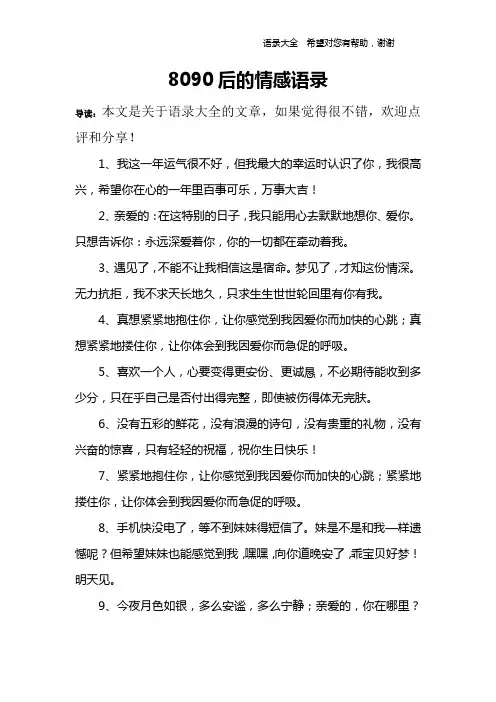 语录大全　希望对您有帮助，谢谢

8090后的情感语录

导读：本文是关于语录大全的文章，如果觉得很不错，欢迎点评和分享！

1、我这一年运气很不好，但我最大的幸运时认识了你，我很高兴，希望你在心的一年里百事可乐，万事大吉！

2、亲爱的：在这特别的日子，我只能用心去默默地想你、爱你。只想告诉你：永远深爱着你，你的一切都在牵动着我。

3、遇见了，不能不让我相信这是宿命。梦见了，才知这份情深。无力抗拒，我不求天长地久，只求生生世世轮回里有你有我。

4、真想紧紧地抱住你，让你感觉到我因爱你而加快的心跳；真想紧紧地搂住你，让你体会到我因爱你而急促的呼吸。

5、喜欢一个人，心要变得更安份、更诚恳，不必期待能收到多少分，只在乎自己是否付出得完整，即使被伤得体无完肤。

6、没有五彩的鲜花，没有浪漫的诗句，没有贵重的礼物，没有兴奋的惊喜，只有轻轻的祝福，祝你生日快乐！

7、紧紧地抱住你，让你感觉到我因爱你而加快的心跳；紧紧地搂住你，让你体会到我因爱你而急促的呼吸。

8、手机快没电了，等不到妹妹得短信了。妹是不是和我一样遗憾呢？但希望妹妹也能感觉到我，嘿嘿，向你道晚安了，乖宝贝好梦！明天见。

9、今夜月色如银，多么安谧，多么宁静；亲爱的，你在哪里？